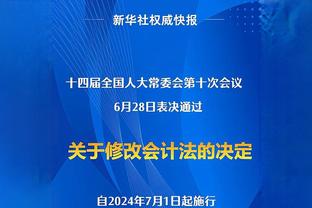 新华社权威快报

十四届全国人大常委会第十次会议
6月28日表决通过

关于修改会计法的决定

自2024年7月1日起施行